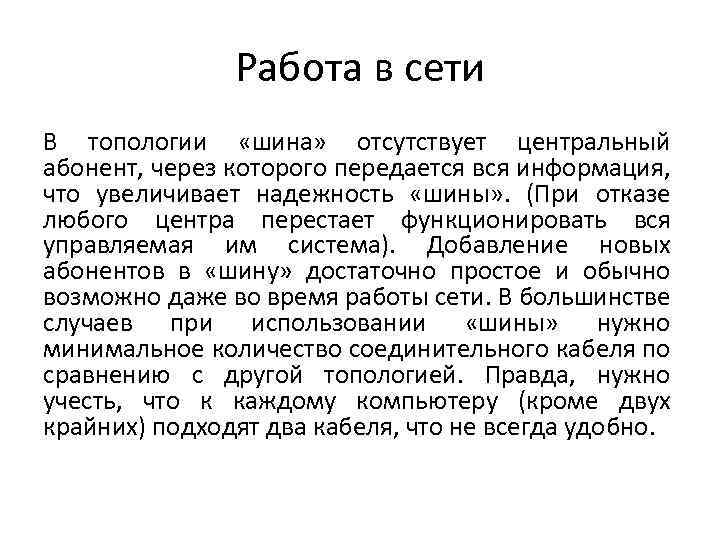 Работа в сети

В топологии «шина» отсутствует центральный абонент, через которого передается вся информация, что увеличивает надежность «шины». (При отказе любого центра перестает функционировать вся управляемая им система). Добавление новых абонентов в «шину» достаточно простое и обычно возможно даже во время работы сети. В большинстве случаев при использовании «шины» нужно минимальное количество соединительного кабеля по сравнению с другой топологией. Правда, нужно учесть, что к каждому компьютеру (кроме двух крайних) подходят два кабеля, что не всегда удобно.